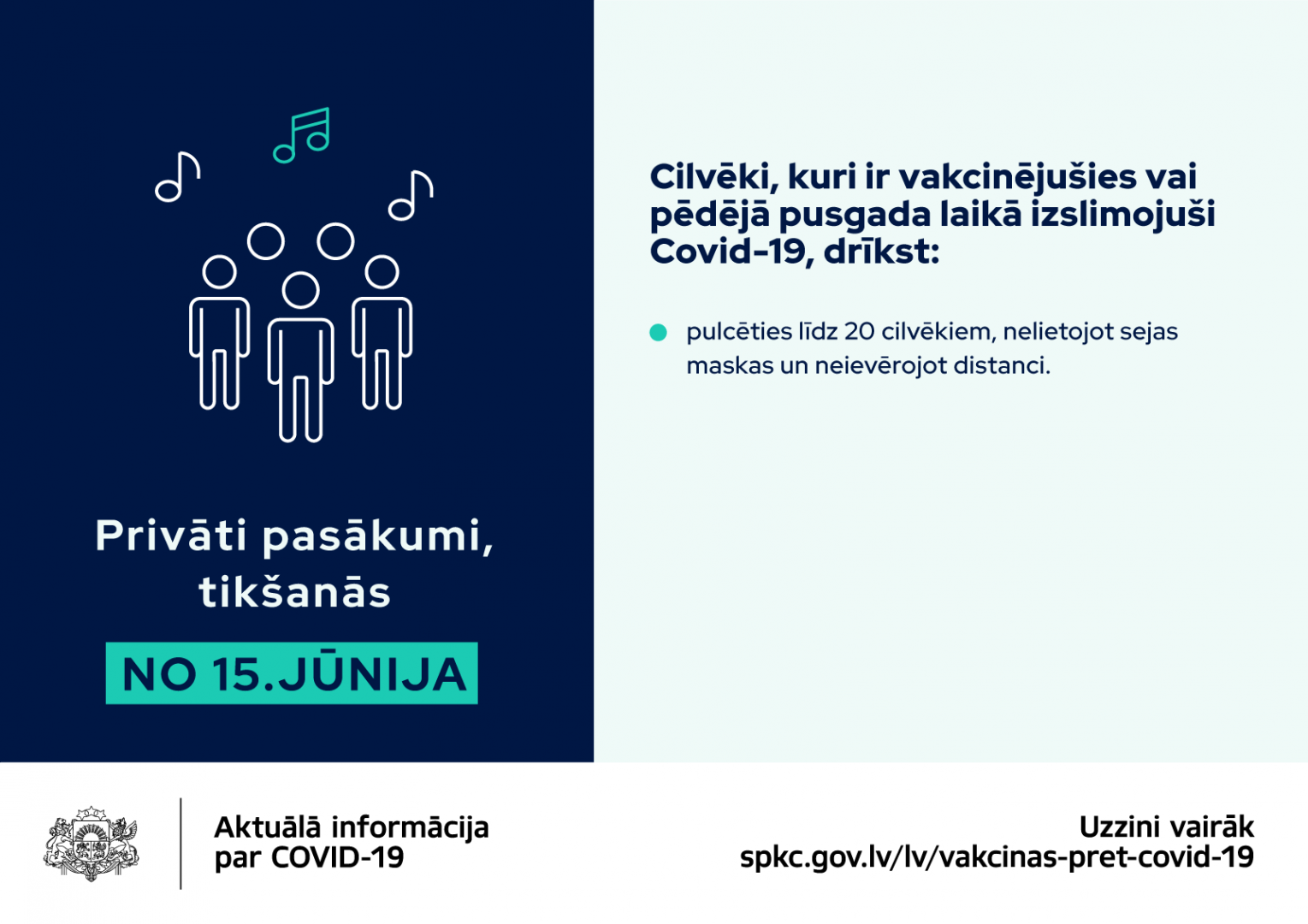 Privāti pasākumi, tikšanās

NO 15.JŪNIJA

Cilvēki, kuri ir vakcinējušies vai pēdējā pusgada laikā izslimojuši Covid-19, drīkst:

• pulcēties līdz 20 cilvēkiem, nelietojot sejas maskas un neievērojot distanci.

Aktuālā informācija
par COVID-19

Uzzini vairāk
spkc.gov.lv/lv/vakcinas-pret-covid-19